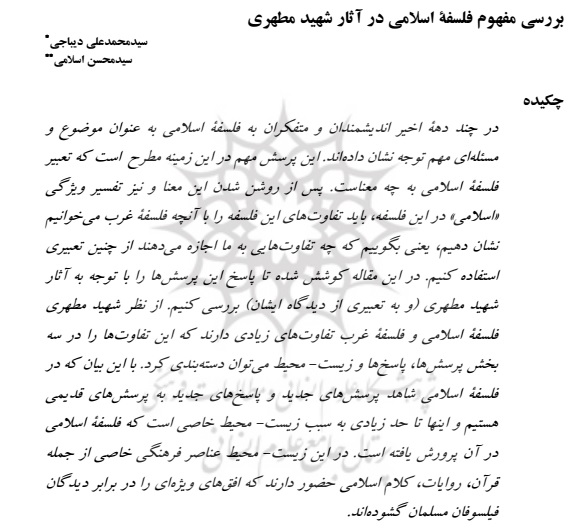 بررسی مفهوم فلسفهٔ اسلامی در آثار شهید مطهری

سیدمحمدعلی دیباجی*
سیدمحسن اسلامی**

چکیده

در چند دههٔ اخیر اندیشمندان و متفکران به فلسفهٔ اسلامی به عنوان موضوع و مسئله‌ای مهم توجه نشان داده‌اند. این پرسش مهم در این زمینه مطرح است که تعبیر فلسفهٔ اسلامی به چه معناست. پس از روشن شدن این معنا و نیز تفسیر ویژگی «اسلامی» در این فلسفه، باید تفاوت‌های این فلسفه را با آنچه فلسفهٔ غرب می‌خوانیم نشان دهیم، یعنی بگوییم که چه تفاوت‌هایی به ما اجازه می‌دهند از چنین تعبیری استفاده کنیم. در این مقاله کوشش شده تا پاسخ این پرسش‌ها را با توجه به آثار شهید مطهری (و به تعبیری از دیدگاه ایشان) بررسی کنیم. از نظر شهید مطهری فلسفهٔ اسلامی و فلسفهٔ غرب تفاوت‌های زیادی دارند که این تفاوت‌ها را در سه بخش پرسش‌ها، پاسخ‌ها و زیست- محیط می‌توان دسته‌بندی کرد. با این بیان که در فلسفهٔ اسلامی شاهد پرسش‌های جدید و پاسخ‌های جدید به پرسش‌های قدیمی هستیم و اینها تا حد زیادی به سبب زیست- محیط خاصی است که فلسفهٔ اسلامی در آن پرورش یافته است. در این زیست- محیط عناصر فرهنگی خاصی از جمله قرآن، روایات، کلام اسلامی حضور دارند که افق‌های ویژه‌ای را در برابر دیدگان فیلسوفان مسلمان گشوده‌اند.